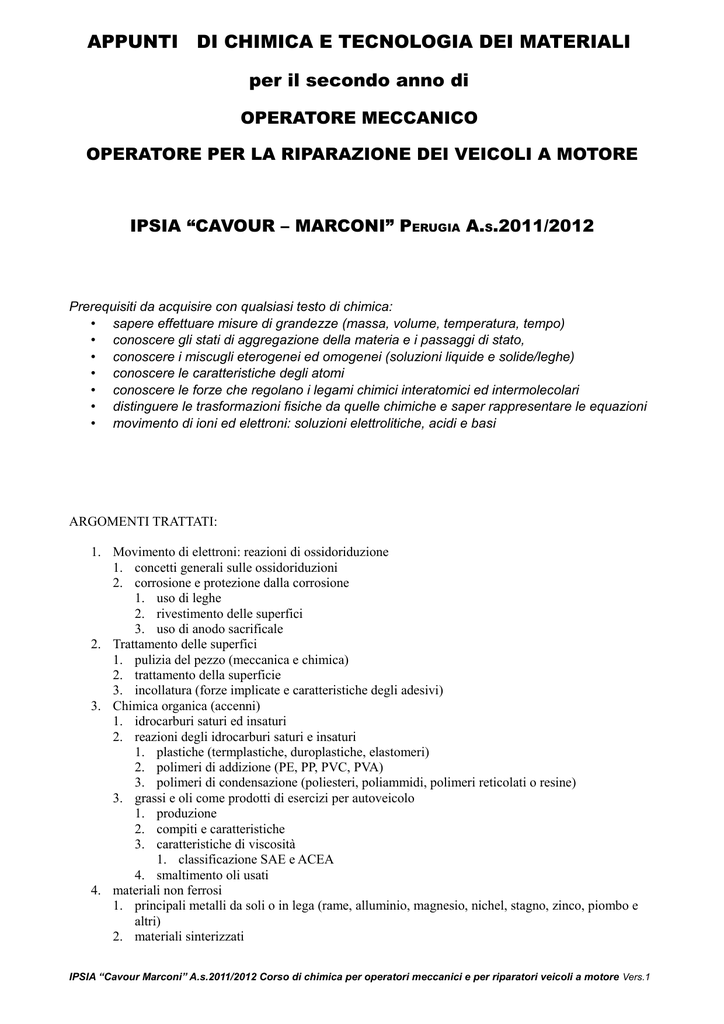 APPUNTI DI CHIMICA E TECNOLOGIA DEI MATERIALI

per il secondo anno di

OPERATORE MECCANICO

OPERATORE PER LA RIPARAZIONE DEI VEICOLI A MOTORE

IPSIA “CAVOUR – MARCONI” PERUGIA A.S.2011/2012

Prerequisiti da acquisire con qualsiasi testo di chimica:
• sapere effettuare misure di grandezze (massa, volume, temperatura, tempo)
• conoscere gli stati di aggregazione della materia e i passaggi di stato,
• conoscere i miscugli eterogenei ed omogenei (soluzioni liquide e solide/leghe)
• conoscere le caratteristiche degli atomi
• conoscere le forze che regolano i legami chimici interatomici ed intermolecolari
• distinguere le trasformazioni fisiche da quelle chimiche e saper rappresentare le equazioni
• movimento di ioni ed elettroni: soluzioni elettrolitiche, acidi e basi

ARGOMENTI TRATTATI:

1. Movimento di elettroni: reazioni di ossidoriduzione
 1. concetti generali sulle ossidoriduzioni
 2. corrosione e protezione dalla corrosione
  1. uso di leghe
  2. rivestimento delle superfici
  3. uso di anodo sacrificale
2. Trattamento delle superfici
 1. pulizia del pezzo (meccanica e chimica)
 2. trattamento della superficie
 3. incollatura (forze implicate e caratteristiche degli adesivi)
3. Chimica organica (accenni)
 1. idrocarburi saturi ed insaturi
 2. reazioni degli idrocarburi saturi e insaturi
  1. plastiche (termplastiche, duroplastiche, elastomeri)
  2. polimeri di addizione (PE, PP, PVC, PVA)
  3. polimeri di condensazione (poliesteri, poliammidi, polimeri reticolati o resine)
 3. grassi e oli come prodotti di esercizi per autoveicolo
  1. produzione
  2. compiti e caratteristiche
  3. caratteristiche di viscosità
   1. classificazione SAE e ACEA
  4. smaltimento oli usati
4. materiali non ferrosi
 1. principali metalli da soli o in lega (rame, alluminio, magnesio, nichel, stagno, zinco, piombo e altri)
 2. materiali sinterizzati

IPSIA “Cavour Marconi” A.s.2011/2012 Corso di chimica per operatori meccanici e per riparatori veicoli a motore Vers.1